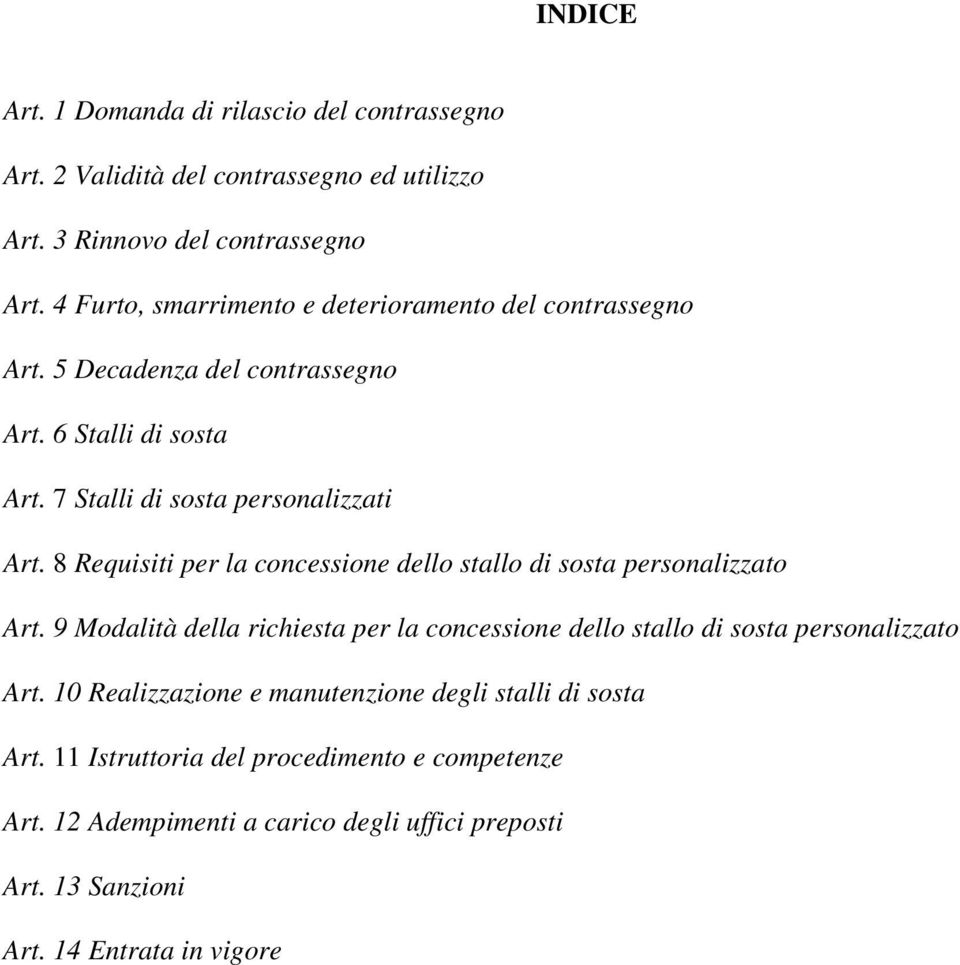 INDICE

Art. 1 Domanda di rilascio del contrassegno

Art. 2 Validità del contrassegno ed utilizzo

Art. 3 Rinnovo del contrassegno

Art. 4 Furto, smarrimento e deterioramento del contrassegno

Art. 5 Decadenza del contrassegno

Art. 6 Stalli di sosta

Art. 7 Stalli di sosta personalizzati

Art. 8 Requisiti per la concessione dello stallo di sosta personalizzato

Art. 9 Modalità della richiesta per la concessione dello stallo di sosta personalizzato

Art. 10 Realizzazione e manutenzione degli stalli di sosta

Art. 11 Istruttoria del procedimento e competenze

Art. 12 Adempimenti a carico degli uffici preposti

Art. 13 Sanzioni

Art. 14 Entrata in vigore